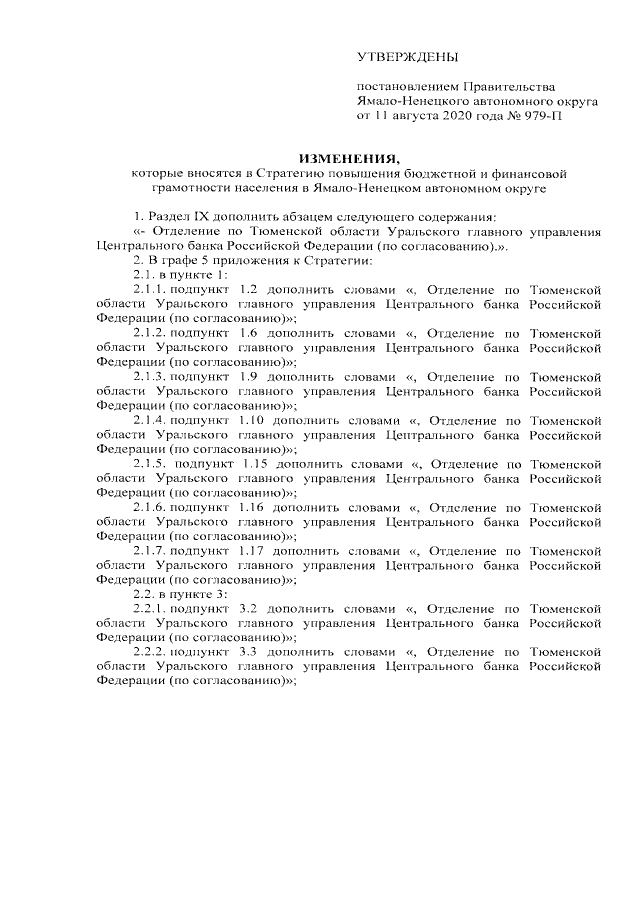 УТВЕРЖДЕНЫ

постановлением Правительства Ямало-Ненецкого автономного округа от 11 августа 2020 года № 979-П

ИЗМЕНЕНИЯ,
которые вносятся в Стратегию повышения бюджетной и финансовой грамотности населения в Ямало-Ненецком автономном округе

1. Раздел IX дополнить абзацем следующего содержания:
«- Отделение по Тюменской области Уральского главного управления Центрального банка Российской Федерации (по согласованию).».
2. В графе 5 приложения к Стратегии:
2.1. в пункте 1:
2.1.1. подпункт 1.2 дополнить словами «, Отделение по Тюменской области Уральского главного управления Центрального банка Российской Федерации (по согласованию)»;
2.1.2. подпункт 1.6 дополнить словами «, Отделение по Тюменской области Уральского главного управления Центрального банка Российской Федерации (по согласованию)»;
2.1.3. подпункт 1.9 дополнить словами «, Отделение по Тюменской области Уральского главного управления Центрального банка Российской Федерации (по согласованию)»;
2.1.4. подпункт 1.10 дополнить словами «, Отделение по Тюменской области Уральского главного управления Центрального банка Российской Федерации (по согласованию)»;
2.1.5. подпункт 1.15 дополнить словами «, Отделение по Тюменской области Уральского главного управления Центрального банка Российской Федерации (по согласованию)»;
2.1.6. подпункт 1.16 дополнить словами «, Отделение по Тюменской области Уральского главного управления Центрального банка Российской Федерации (по согласованию)»;
2.1.7. подпункт 1.17 дополнить словами «, Отделение по Тюменской области Уральского главного управления Центрального банка Российской Федерации (по согласованию)»;
2.2. в пункте 3:
2.2.1. подпункт 3.2 дополнить словами «, Отделение по Тюменской области Уральского главного управления Центрального банка Российской Федерации (по согласованию)»;
2.2.2. подпункт 3.3 дополнить словами «, Отделение по Тюменской области Уральского главного управления Центрального банка Российской Федерации (по согласованию)»;